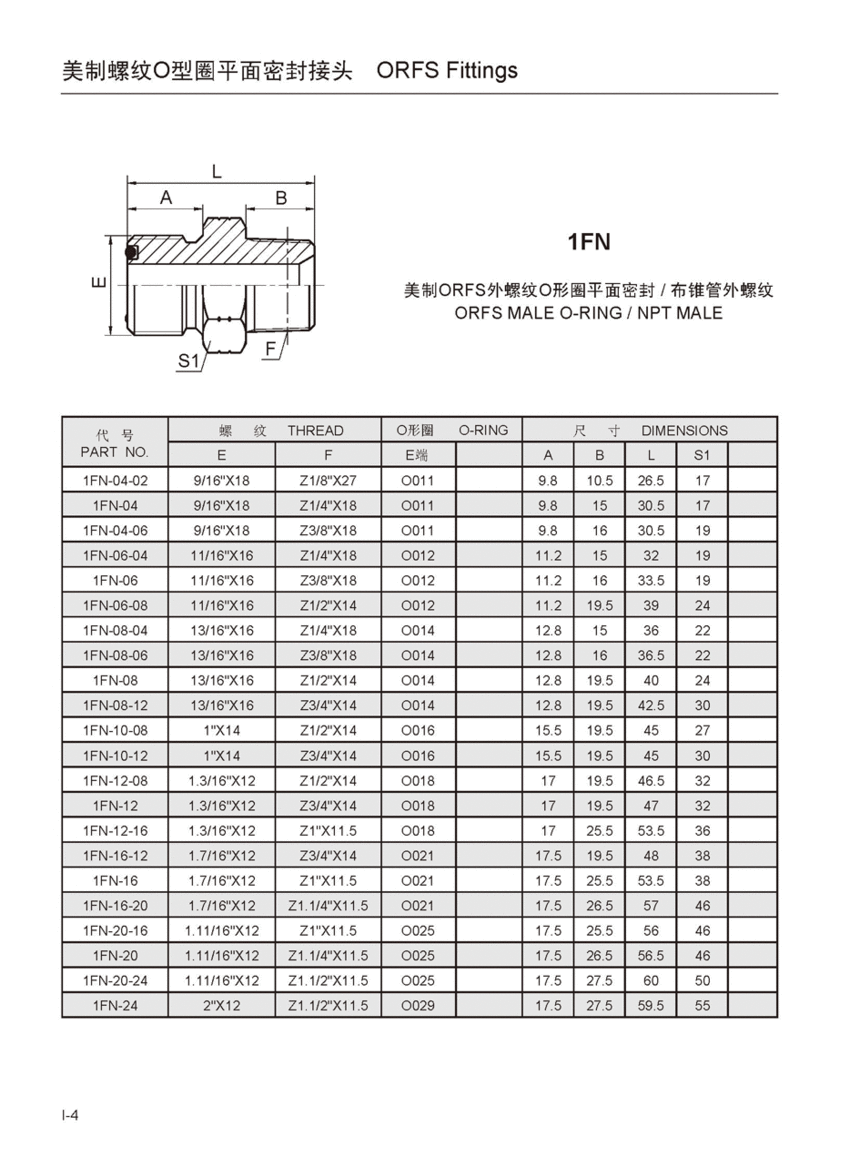 美制螺纹O型圈平面密封接头 ORFS Fittings

L
A
B
E
S1
F

1FN

美制ORFS外螺纹O形圈平面密封 / 布锥管外螺纹
ORFS MALE O-RING / NPT MALE

| 代号 PART NO. | 螺纹 THREAD |  | O形圈 O-RING |  | 尺寸 DIMENSIONS |  |  |  |  |
|---|---|---|---|---|---|---|---|---|---|
|  | E | F | E端 |  | A | B | L | S1 |  |
| 1FN-04-02 | 9/16"X18 | Z1/8"X27 | O011 |  | 9.8 | 10.5 | 26.5 | 17 |  |
| 1FN-04 | 9/16"X18 | Z1/4"X18 | O011 |  | 9.8 | 15 | 30.5 | 17 |  |
| 1FN-04-06 | 9/16"X18 | Z3/8"X18 | O011 |  | 9.8 | 16 | 30.5 | 19 |  |
| 1FN-06-04 | 11/16"X16 | Z1/4"X18 | O012 |  | 11.2 | 15 | 32 | 19 |  |
| 1FN-06 | 11/16"X16 | Z3/8"X18 | O012 |  | 11.2 | 16 | 33.5 | 19 |  |
| 1FN-06-08 | 11/16"X16 | Z1/2"X14 | O012 |  | 11.2 | 19.5 | 39 | 24 |  |
| 1FN-08-04 | 13/16"X16 | Z1/4"X18 | O014 |  | 12.8 | 15 | 36 | 22 |  |
| 1FN-08-06 | 13/16"X16 | Z3/8"X18 | O014 |  | 12.8 | 16 | 36.5 | 22 |  |
| 1FN-08 | 13/16"X16 | Z1/2"X14 | O014 |  | 12.8 | 19.5 | 40 | 24 |  |
| 1FN-08-12 | 13/16"X16 | Z3/4"X14 | O014 |  | 12.8 | 19.5 | 42.5 | 30 |  |
| 1FN-10-08 | 1"X14 | Z1/2"X14 | O016 |  | 15.5 | 19.5 | 45 | 27 |  |
| 1FN-10-12 | 1"X14 | Z3/4"X14 | O016 |  | 15.5 | 19.5 | 45 | 30 |  |
| 1FN-12-08 | 1.3/16"X12 | Z1/2"X14 | O018 |  | 17 | 19.5 | 46.5 | 32 |  |
| 1FN-12 | 1.3/16"X12 | Z3/4"X14 | O018 |  | 17 | 19.5 | 47 | 32 |  |
| 1FN-12-16 | 1.3/16"X12 | Z1"X11.5 | O018 |  | 17 | 25.5 | 53.5 | 36 |  |
| 1FN-16-12 | 1.7/16"X12 | Z3/4"X14 | O021 |  | 17.5 | 19.5 | 48 | 38 |  |
| 1FN-16 | 1.7/16"X12 | Z1"X11.5 | O021 |  | 17.5 | 25.5 | 53.5 | 38 |  |
| 1FN-16-20 | 1.7/16"X12 | Z1.1/4"X11.5 | O021 |  | 17.5 | 26.5 | 57 | 46 |  |
| 1FN-20-16 | 1.11/16"X12 | Z1"X11.5 | O025 |  | 17.5 | 25.5 | 56 | 46 |  |
| 1FN-20 | 1.11/16"X12 | Z1.1/4"X11.5 | O025 |  | 17.5 | 26.5 | 56.5 | 46 |  |
| 1FN-20-24 | 1.11/16"X12 | Z1.1/2"X11.5 | O025 |  | 17.5 | 27.5 | 60 | 50 |  |
| 1FN-24 | 2"X12 | Z1.1/2"X11.5 | O029 |  | 17.5 | 27.5 | 59.5 | 55 |  |

I-4